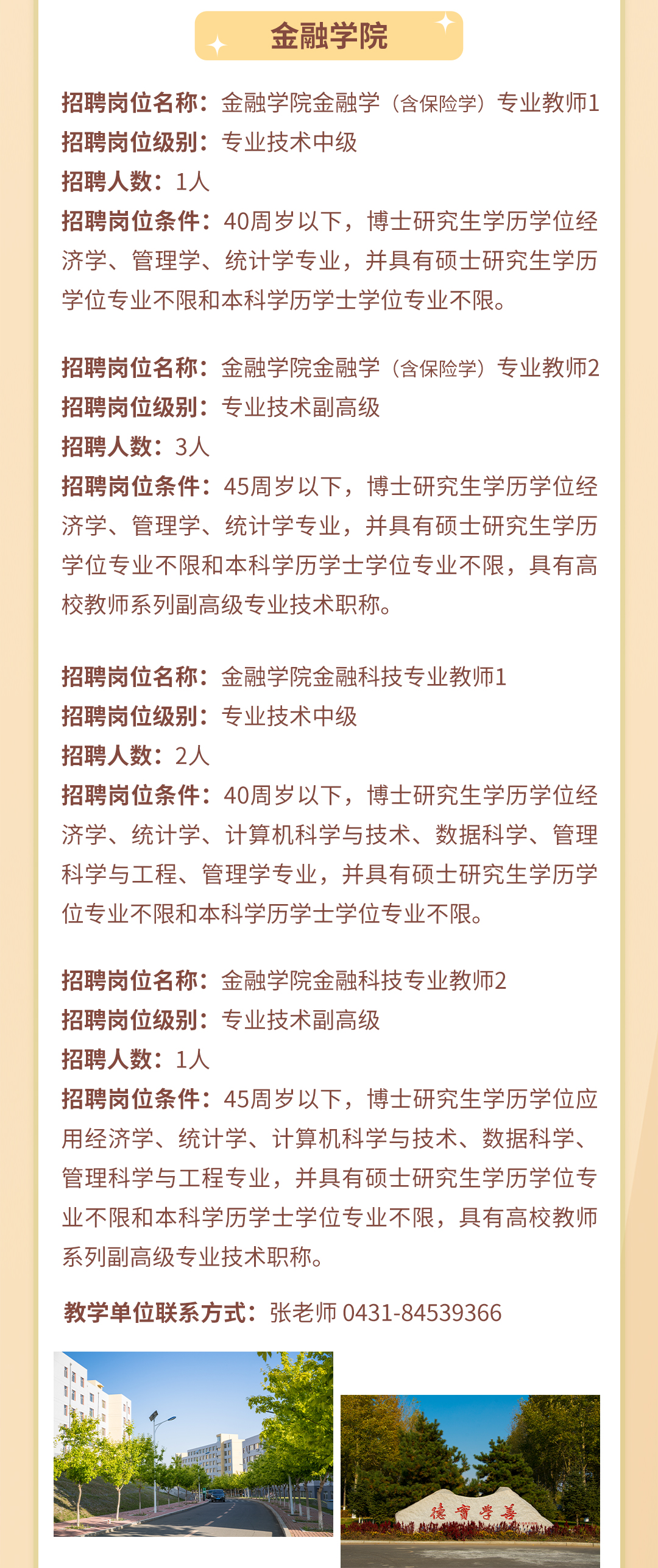 金融学院

招聘岗位名称：金融学院金融学（含保险学）专业教师1
招聘岗位级别：专业技术中级
招聘人数：1人
招聘岗位条件：40周岁以下，博士研究生学历学位经济学、管理学、统计学专业，并具有硕士研究生学历学位专业不限和本科学历学士学位专业不限。

招聘岗位名称：金融学院金融学（含保险学）专业教师2
招聘岗位级别：专业技术副高级
招聘人数：3人
招聘岗位条件：45周岁以下，博士研究生学历学位经济学、管理学、统计学专业，并具有硕士研究生学历学位专业不限和本科学历学士学位专业不限，具有高校教师系列副高级专业技术职称。

招聘岗位名称：金融学院金融科技专业教师1
招聘岗位级别：专业技术中级
招聘人数：2人
招聘岗位条件：40周岁以下，博士研究生学历学位经济学、统计学、计算机科学与技术、数据科学、管理科学与工程、管理学专业，并具有硕士研究生学历学位专业不限和本科学历学士学位专业不限。

招聘岗位名称：金融学院金融科技专业教师2
招聘岗位级别：专业技术副高级
招聘人数：1人
招聘岗位条件：45周岁以下，博士研究生学历学位应用经济学、统计学、计算机科学与技术、数据科学、管理科学与工程专业，并具有硕士研究生学历学位专业不限和本科学历学士学位专业不限，具有高校教师系列副高级专业技术职称。

教学单位联系方式：张老师 0431-84539366

德育学善